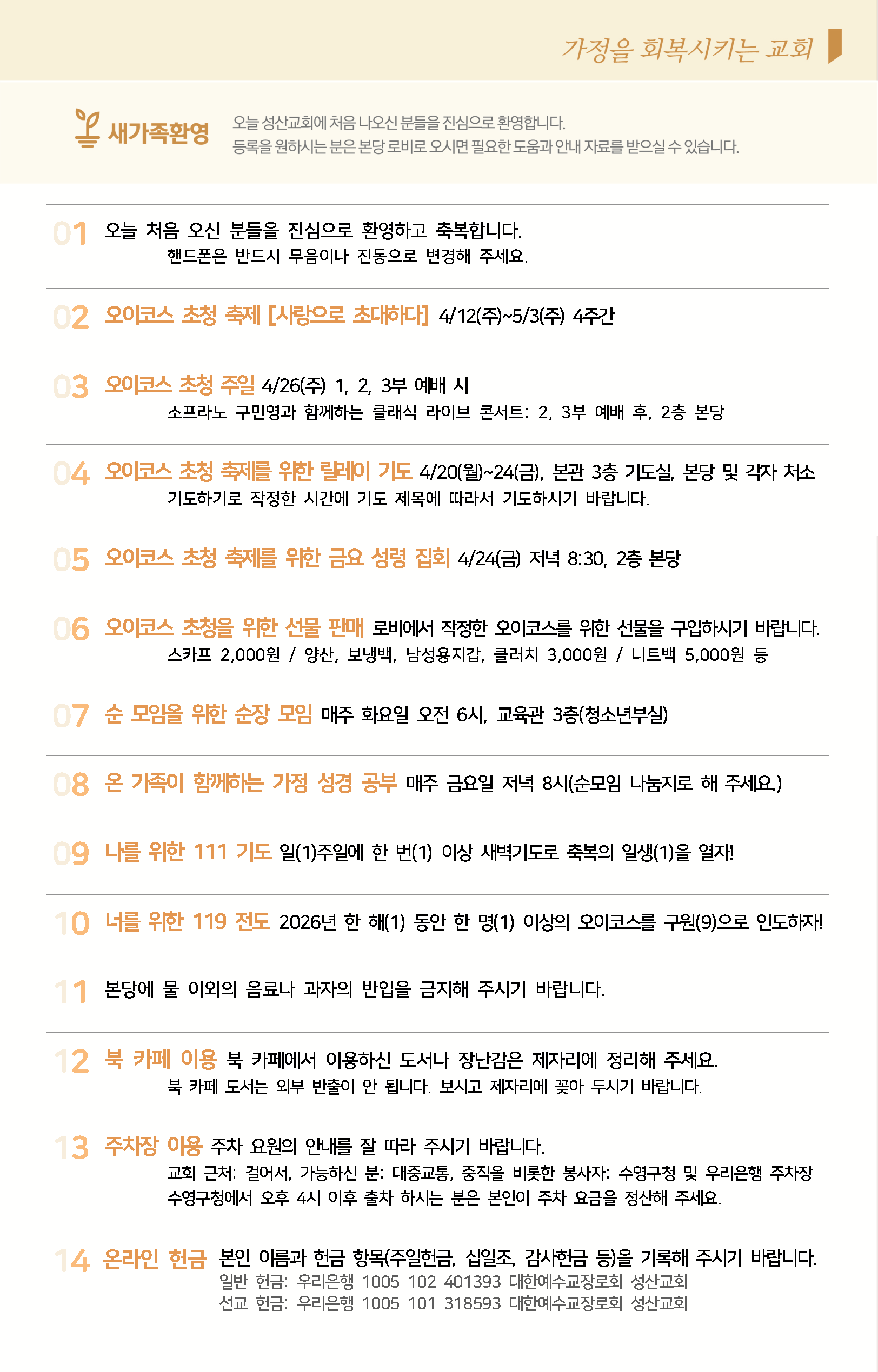 가정을 회복시키는 교회

새가족환영

오늘 성산교회에 처음 나오신 분들을 진심으로 환영합니다.
등록을 원하시는 분은 본당 로비로 오시면 필요한 도움과 안내 자료를 받으실 수 있습니다.

01 오늘 처음 오신 분들을 진심으로 환영하고 축복합니다.
핸드폰은 반드시 무음이나 진동으로 변경해 주세요.

02 오이코스 초청 축제 [사랑으로 초대하다] 4/12(주)~5/3(주) 4주간

03 오이코스 초청 주일 4/26(주) 1, 2, 3부 예배 시
소프라노 구민영과 함께하는 클래식 라이브 콘서트: 2, 3부 예배 후, 2층 본당

04 오이코스 초청 축제를 위한 릴레이 기도 4/20(월)~24(금), 본관 3층 기도실, 본당 및 각자 처소
기도하기로 작정한 시간에 기도 제목에 따라서 기도하시기 바랍니다.

05 오이코스 초청 축제를 위한 금요 성령 집회 4/24(금) 저녁 8:30, 2층 본당

06 오이코스 초청을 위한 선물 판매 로비에서 작정한 오이코스를 위한 선물을 구입하시기 바랍니다.
스카프 2,000원 / 양산, 보냉백, 남성용지갑, 클러치 3,000원 / 니트백 5,000원 등

07 순 모임을 위한 순장 모임 매주 화요일 오전 6시, 교육관 3층(청소년부실)

08 온 가족이 함께하는 가정 성경 공부 매주 금요일 저녁 8시(순모임 나눔지로 해 주세요.)

09 나를 위한 111 기도 일(1)주일에 한 번(1) 이상 새벽기도로 축복의 일생(1)을 열자!

10 너를 위한 119 전도 2026년 한 해(1) 동안 한 명(1) 이상의 오이코스를 구원(9)으로 인도하자!

11 본당에 물 이외의 음료나 과자의 반입을 금지해 주시기 바랍니다.

12 북 카페 이용 북 카페에서 이용하신 도서나 장난감은 제자리에 정리해 주세요.
북 카페 도서는 외부 반출이 안 됩니다. 보시고 제자리에 꽂아 두시기 바랍니다.

13 주차장 이용 주차 요원의 안내를 잘 따라 주시기 바랍니다.
교회 근처: 걸어서, 가능하신 분: 대중교통, 중직을 비롯한 봉사자: 수영구청 및 우리은행 주차장
수영구청에서 오후 4시 이후 출차 하시는 분은 본인이 주차 요금을 정산해 주세요.

14 온라인 헌금 본인 이름과 헌금 항목(주일헌금, 십일조, 감사헌금 등)을 기록해 주시기 바랍니다.
일반 헌금: 우리은행 1005 102 401393 대한예수교장로회 성산교회
선교 헌금: 우리은행 1005 101 318593 대한예수교장로회 성산교회